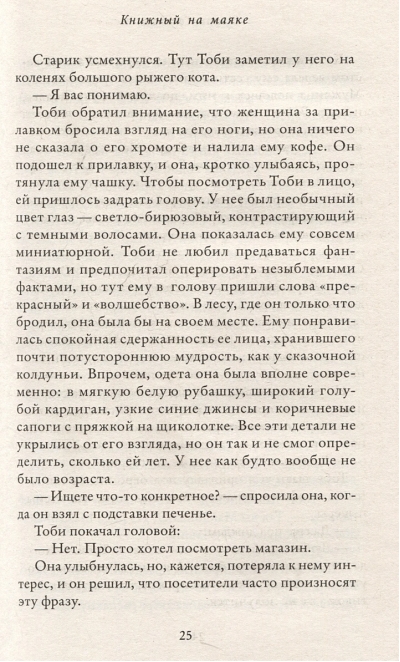 Книжный на маяке

Старик усмехнулся. Тут Тоби заметил у него на коленях большого рыжего кота.

— Я вас понимаю.

Тоби обратил внимание, что женщина за прилавком бросила взгляд на его ноги, но она ничего не сказала о его хромоте и налила ему кофе. Он подошел к прилавку, и она, кротко улыбаясь, протянула ему чашку. Чтобы посмотреть Тоби в лицо, ей пришлось задрать голову. У нее был необычный цвет глаз — светло-бирюзовый, контрастирующий с темными волосами. Она показалась ему совсем миниатюрной. Тоби не любил предаваться фантазиям и предпочитал оперировать незыблемыми фактами, но тут ему в голову пришли слова «прекрасный» и «волшебство». В лесу, где он только что бродил, она была бы на своем месте. Ему понравилась спокойная сдержанность ее лица, хранившего почти потустороннюю мудрость, как у сказочной колдуньи. Впрочем, одета она была вполне современно: в мягкую белую рубашку, широкий голубой кардиган, узкие синие джинсы и коричневые сапоги с пряжкой на щиколотке. Все эти детали не укрылись от его взгляда, но он так и не смог определить, сколько ей лет. У нее как будто вообще не было возраста.

— Ищете что-то конкретное? — спросила она, когда он взял с подставки печенье.

Тоби покачал головой:

— Нет. Просто хотел посмотреть магазин.

Она улыбнулась, но, кажется, потеряла к нему интерес, и он решил, что посетители часто произносят эту фразу.

25